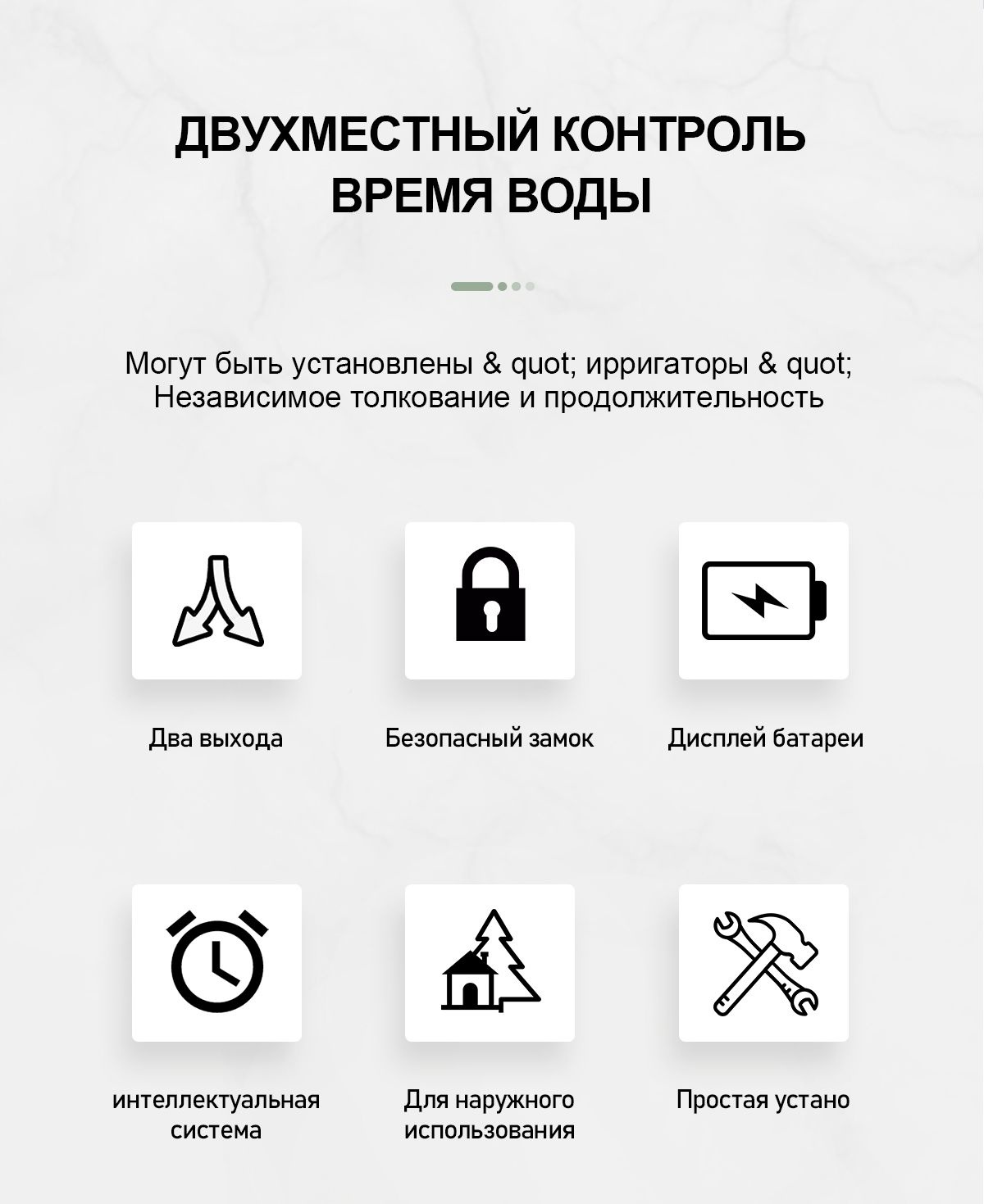 ДВУХМЕСТНЫЙ КОНТРОЛЬ
ВРЕМЯ ВОДЫ

Могут быть установлены & quot; ирригаторы & quot;
Независимое толкование и продолжительность

Два выхода

Безопасный замок

Дисплей батареи

интеллектуальная система

Для наружного использования

Простая устано